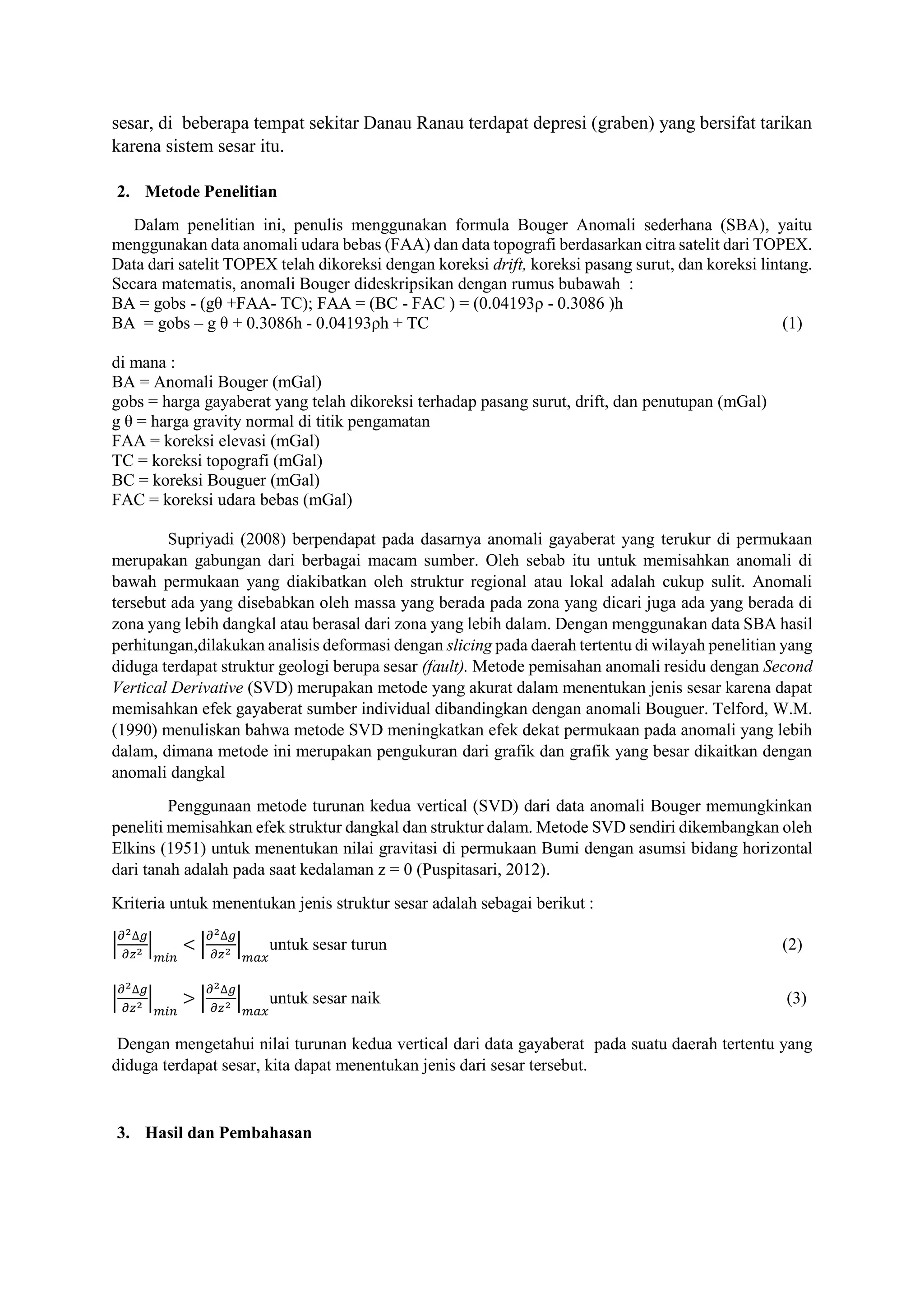 sesar, di beberapa tempat sekitar Danau Ranau terdapat depresi (graben) yang bersifat tarikan karena sistem sesar itu.

2. Metode Penelitian

Dalam penelitian ini, penulis menggunakan formula Bouger Anomali sederhana (SBA), yaitu menggunakan data anomali udara bebas (FAA) dan data topografi berdasarkan citra satelit dari TOPEX. Data dari satelit TOPEX telah dikoreksi dengan koreksi drift, koreksi pasang surut, dan koreksi lintang. Secara matematis, anomali Bouger dideskripsikan dengan rumus bubawah :
BA = gobs - (gθ +FAA- TC); FAA = (BC - FAC ) = (0.04193ρ - 0.3086 )h
BA = gobs – g θ + 0.3086h - 0.04193ρh + TC (1)

di mana :
BA = Anomali Bouger (mGal)
gobs = harga gayaberat yang telah dikoreksi terhadap pasang surut, drift, dan penutupan (mGal)
g θ = harga gravity normal di titik pengamatan
FAA = koreksi elevasi (mGal)
TC = koreksi topografi (mGal)
BC = koreksi Bouguer (mGal)
FAC = koreksi udara bebas (mGal)

Supriyadi (2008) berpendapat pada dasarnya anomali gayaberat yang terukur di permukaan merupakan gabungan dari berbagai macam sumber. Oleh sebab itu untuk memisahkan anomali di bawah permukaan yang diakibatkan oleh struktur regional atau lokal adalah cukup sulit. Anomali tersebut ada yang disebabkan oleh massa yang berada pada zona yang dicari juga ada yang berada di zona yang lebih dangkal atau berasal dari zona yang lebih dalam. Dengan menggunakan data SBA hasil perhitungan,dilakukan analisis deformasi dengan slicing pada daerah tertentu di wilayah penelitian yang diduga terdapat struktur geologi berupa sesar (fault). Metode pemisahan anomali residu dengan Second Vertical Derivative (SVD) merupakan metode yang akurat dalam menentukan jenis sesar karena dapat memisahkan efek gayaberat sumber individual dibandingkan dengan anomali Bouguer. Telford, W.M. (1990) menuliskan bahwa metode SVD meningkatkan efek dekat permukaan pada anomali yang lebih dalam, dimana metode ini merupakan pengukuran dari grafik dan grafik yang besar dikaitkan dengan anomali dangkal

Penggunaan metode turunan kedua vertical (SVD) dari data anomali Bouger memungkinkan peneliti memisahkan efek struktur dangkal dan struktur dalam. Metode SVD sendiri dikembangkan oleh Elkins (1951) untuk menentukan nilai gravitasi di permukaan Bumi dengan asumsi bidang horizontal dari tanah adalah pada saat kedalaman z = 0 (Puspitasari, 2012).

Kriteria untuk menentukan jenis struktur sesar adalah sebagai berikut :

$\left|\frac{\partial^2 \Delta g}{\partial z^2}\right|_{min} < \left|\frac{\partial^2 \Delta g}{\partial z^2}\right|_{max}$ untuk sesar turun (2)

$\left|\frac{\partial^2 \Delta g}{\partial z^2}\right|_{min} > \left|\frac{\partial^2 \Delta g}{\partial z^2}\right|_{max}$ untuk sesar naik (3)

Dengan mengetahui nilai turunan kedua vertical dari data gayaberat pada suatu daerah tertentu yang diduga terdapat sesar, kita dapat menentukan jenis dari sesar tersebut.

3. Hasil dan Pembahasan